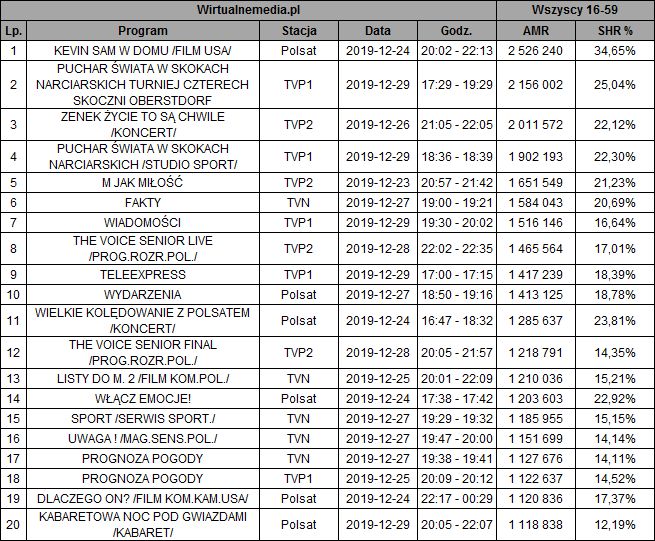 | Wirtualnemedia.pl | | | | | Wszyscy 16-59 | |
|---|---|---|---|---|---|---|
| Lp. | Program | Stacja | Data | Godz. | AMR | SHR % |
| 1 | KEVIN SAM W DOMU /FILM USA/ | Polsat | 2019-12-24 | 20:02 - 22:13 | 2 526 240 | 34,65% |
| 2 | PUCHAR ŚWIATA W SKOKACH NARCIARSKICH TURNIEJ CZTERECH SKOCZNI OBERSTDORF | TVP1 | 2019-12-29 | 17:29 - 19:29 | 2 156 002 | 25,04% |
| 3 | ZENEK ŻYCIE TO SĄ CHWILE /KONCERT/ | TVP2 | 2019-12-26 | 21:05 - 22:05 | 2 011 572 | 22,12% |
| 4 | PUCHAR ŚWIATA W SKOKACH NARCIARSKICH /STUDIO SPORT/ | TVP1 | 2019-12-29 | 18:36 - 18:39 | 1 902 193 | 22,30% |
| 5 | M JAK MIŁOŚĆ | TVP2 | 2019-12-23 | 20:57 - 21:42 | 1 651 549 | 21,23% |
| 6 | FAKTY | TVN | 2019-12-27 | 19:00 - 19:21 | 1 584 043 | 20,69% |
| 7 | WIADOMOŚCI | TVP1 | 2019-12-29 | 19:30 - 20:02 | 1 516 146 | 16,64% |
| 8 | THE VOICE SENIOR LIVE /PROG.ROZR.POL./ | TVP2 | 2019-12-28 | 22:02 - 22:35 | 1 465 564 | 17,01% |
| 9 | TELEEXPRESS | TVP1 | 2019-12-29 | 17:00 - 17:15 | 1 417 239 | 18,39% |
| 10 | WYDARZENIA | Polsat | 2019-12-27 | 18:50 - 19:16 | 1 413 125 | 18,78% |
| 11 | WIELKIE KOLĘDOWANIE Z POLSATEM /KONCERT/ | Polsat | 2019-12-24 | 16:47 - 18:32 | 1 285 637 | 23,81% |
| 12 | THE VOICE SENIOR FINAL /PROG.ROZR.POL./ | TVP2 | 2019-12-28 | 20:05 - 21:57 | 1 218 791 | 14,35% |
| 13 | LISTY DO M. 2 /FILM KOM.POL./ | TVN | 2019-12-25 | 20:01 - 22:09 | 1 210 036 | 15,21% |
| 14 | WŁĄCZ EMOCJE! | Polsat | 2019-12-24 | 17:38 - 17:42 | 1 203 603 | 22,92% |
| 15 | SPORT /SERWIS SPORT./ | TVN | 2019-12-27 | 19:29 - 19:32 | 1 185 955 | 15,15% |
| 16 | UWAGA ! /MAG.SENS.POL./ | TVN | 2019-12-27 | 19:47 - 20:00 | 1 151 699 | 14,14% |
| 17 | PROGNOZA POGODY | TVN | 2019-12-27 | 19:38 - 19:41 | 1 127 676 | 14,11% |
| 18 | PROGNOZA POGODY | TVP1 | 2019-12-25 | 20:09 - 20:12 | 1 122 637 | 14,52% |
| 19 | DLACZEGO ON? /FILM KOM.KAM.USA/ | Polsat | 2019-12-24 | 22:17 - 00:29 | 1 120 836 | 17,37% |
| 20 | KABARETOWA NOC POD GWIAZDAMI /KABARET/ | Polsat | 2019-12-29 | 20:05 - 22:07 | 1 118 838 | 12,19% |